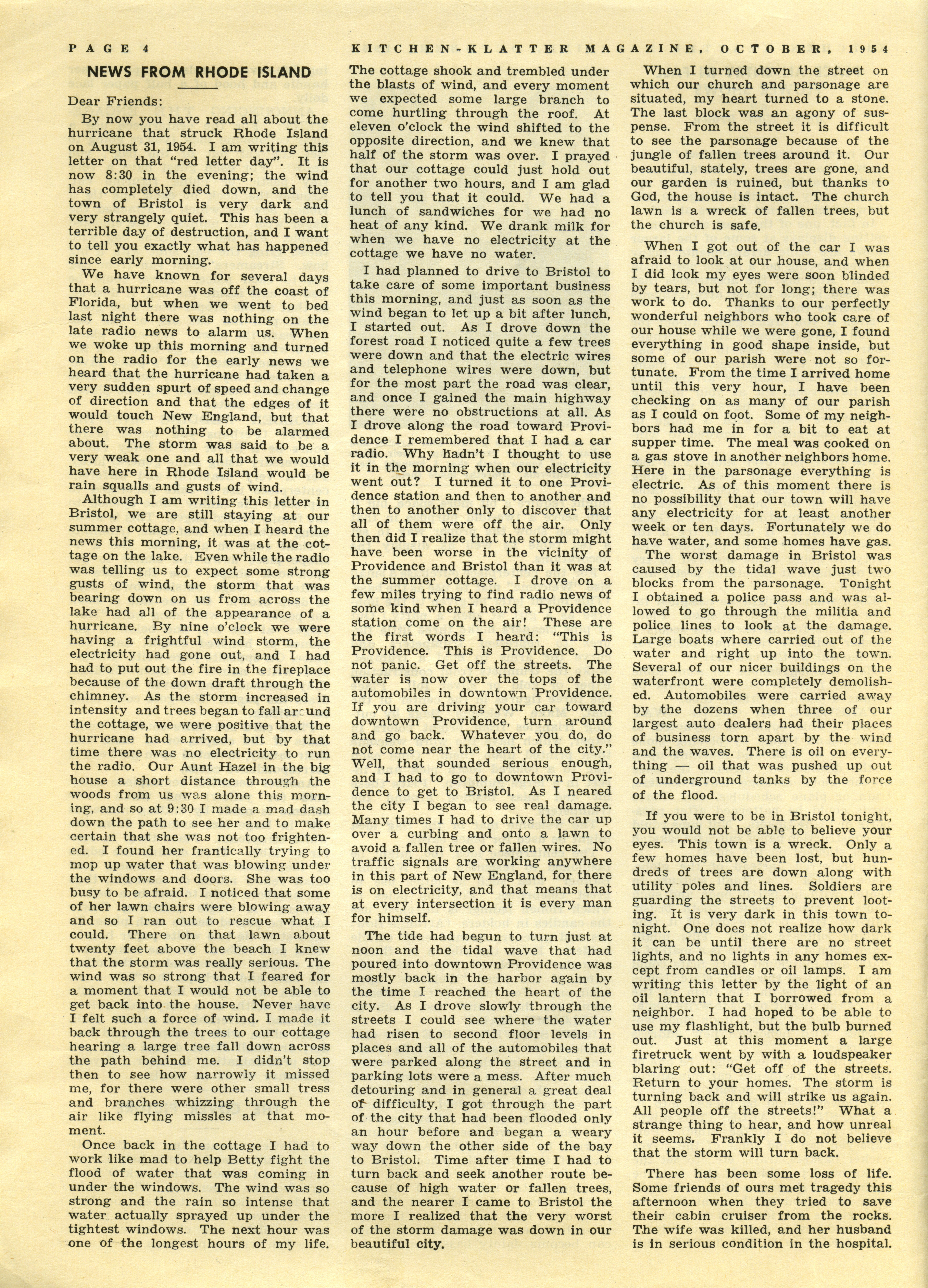 PAGE 4

KITCHEN-KLATTER MAGAZINE, OCTOBER, 1954

NEWS FROM RHODE ISLAND

Dear Friends:

By now you have read all about the hurricane that struck Rhode Island on August 31, 1954. I am writing this letter on that "red letter day". It is now 8:30 in the evening; the wind has completely died down, and the town of Bristol is very dark and very strangely quiet. This has been a terrible day of destruction, and I want to tell you exactly what has happened since early morning.

We have known for several days that a hurricane was off the coast of Florida, but when we went to bed last night there was nothing on the late radio news to alarm us. When we woke up this morning and turned on the radio for the early news we heard that the hurricane had taken a very sudden spurt of speed and change of direction and that the edges of it would touch New England, but that there was nothing to be alarmed about. The storm was said to be a very weak one and all that we would have here in Rhode Island would be rain squalls and gusts of wind.

Although I am writing this letter in Bristol, we are still staying at our summer cottage, and when I heard the news this morning, it was at the cottage on the lake. Even while the radio was telling us to expect some strong gusts of wind, the storm that was bearing down on us from across the lake had all of the appearance of a hurricane. By nine o'clock we were having a frightful wind storm, the electricity had gone out, and I had had to put out the fire in the fireplace because of the down draft through the chimney. As the storm increased in intensity and trees began to fall around the cottage, we were positive that the hurricane had arrived, but by that time there was no electricity to run the radio. Our Aunt Hazel in the big house a short distance through the woods from us was alone this morning, and so at 9:30 I made a mad dash down the path to see her and to make certain that she was not too frightened. I found her frantically trying to mop up water that was blowing under the windows and doors. She was too busy to be afraid. I noticed that some of her lawn chairs were blowing away and so I ran out to rescue what I could. There on that lawn about twenty feet above the beach I knew that the storm was really serious. The wind was so strong that I feared for a moment that I would not be able to get back into the house. Never have I felt such a force of wind. I made it back through the trees to our cottage hearing a large tree fall down across the path behind me. I didn't stop then to see how narrowly it missed me, for there were other small tress and branches whizzing through the air like flying missles at that moment.

Once back in the cottage I had to work like mad to help Betty fight the flood of water that was coming in under the windows. The wind was so strong and the rain so intense that water actually sprayed up under the tightest windows. The next hour was one of the longest hours of my life. The cottage shook and trembled under the blasts of wind, and every moment we expected some large branch to come hurtling through the roof. At eleven o'clock the wind shifted to the opposite direction, and we knew that half of the storm was over. I prayed that our cottage could just hold out for another two hours, and I am glad to tell you that it could. We had a lunch of sandwiches for we had no heat of any kind. We drank milk for when we have no electricity at the cottage we have no water.

I had planned to drive to Bristol to take care of some important business this morning, and just as soon as the wind began to let up a bit after lunch, I started out. As I drove down the forest road I noticed quite a few trees were down and that the electric wires and telephone wires were down, but for the most part the road was clear, and once I gained the main highway there were no obstructions at all. As I drove along the road toward Providence I remembered that I had a car radio. Why hadn't I thought to use it in the morning when our electricity went out? I turned it to one Providence station and then to another and then to another only to discover that all of them were off the air. Only then did I realize that the storm might have been worse in the vicinity of Providence and Bristol than it was at the summer cottage. I drove on a few miles trying to find radio news of some kind when I heard a Providence station come on the air! These are the first words I heard: "This is Providence. This is Providence. Do not panic. Get off the streets. The water is now over the tops of the automobiles in downtown Providence. If you are driving your car toward downtown Providence, turn around and go back. Whatever you do, do not come near the heart of the city." Well, that sounded serious enough, and I had to go to downtown Providence to get to Bristol. As I neared the city I began to see real damage. Many times I had to drive the car up over a curbing and onto a lawn to avoid a fallen tree or fallen wires. No traffic signals are working anywhere in this part of New England, for there is on electricity, and that means that at every intersection it is every man for himself.

The tide had begun to turn just at noon and the tidal wave that had poured into downtown Providence was mostly back in the harbor again by the time I reached the heart of the city. As I drove slowly through the streets I could see where the water had risen to second floor levels in places and all of the automobiles that were parked along the street and in parking lots were a mess. After much detouring and in general a great deal of difficulty, I got through the part of the city that had been flooded only an hour before and began a weary way down the other side of the bay to Bristol. Time after time I had to turn back and seek another route because of high water or fallen trees, and the nearer I came to Bristol the more I realized that the very worst of the storm damage was down in our beautiful city.

When I turned down the street on which our church and parsonage are situated, my heart turned to a stone. The last block was an agony of suspense. From the street it is difficult to see the parsonage because of the jungle of fallen trees around it. Our beautiful, stately, trees are gone, and our garden is ruined, but thanks to God, the house is intact. The church lawn is a wreck of fallen trees, but the church is safe.

When I got out of the car I was afraid to look at our house, and when I did look my eyes were soon blinded by tears, but not for long; there was work to do. Thanks to our perfectly wonderful neighbors who took care of our house while we were gone, I found everything in good shape inside, but some of our parish were not so fortunate. From the time I arrived home until this very hour, I have been checking on as many of our parish as I could on foot. Some of my neighbors had me in for a bit to eat at supper time. The meal was cooked on a gas stove in another neighbors home. Here in the parsonage everything is electric. As of this moment there is no possibility that our town will have any electricity for at least another week or ten days. Fortunately we do have water, and some homes have gas.

The worst damage in Bristol was caused by the tidal wave just two blocks from the parsonage. Tonight I obtained a police pass and was allowed to go through the militia and police lines to look at the damage. Large boats where carried out of the water and right up into the town. Several of our nicer buildings on the waterfront were completely demolished. Automobiles were carried away by the dozens when three of our largest auto dealers had their places of business torn apart by the wind and the waves. There is oil on everything — oil that was pushed up out of underground tanks by the force of the flood.

If you were to be in Bristol tonight, you would not be able to believe your eyes. This town is a wreck. Only a few homes have been lost, but hundreds of trees are down along with utility poles and lines. Soldiers are guarding the streets to prevent looting. It is very dark in this town tonight. One does not realize how dark it can be until there are no street lights, and no lights in any homes except from candles or oil lamps. I am writing this letter by the light of an oil lantern that I borrowed from a neighbor. I had hoped to be able to use my flashlight, but the bulb burned out. Just at this moment a large firetruck went by with a loudspeaker blaring out: "Get off of the streets. Return to your homes. The storm is turning back and will strike us again. All people off the streets!" What a strange thing to hear, and how unreal it seems. Frankly I do not believe that the storm will turn back.

There has been some loss of life. Some friends of ours met tragedy this afternoon when they tried to save their cabin cruiser from the rocks. The wife was killed, and her husband is in serious condition in the hospital.